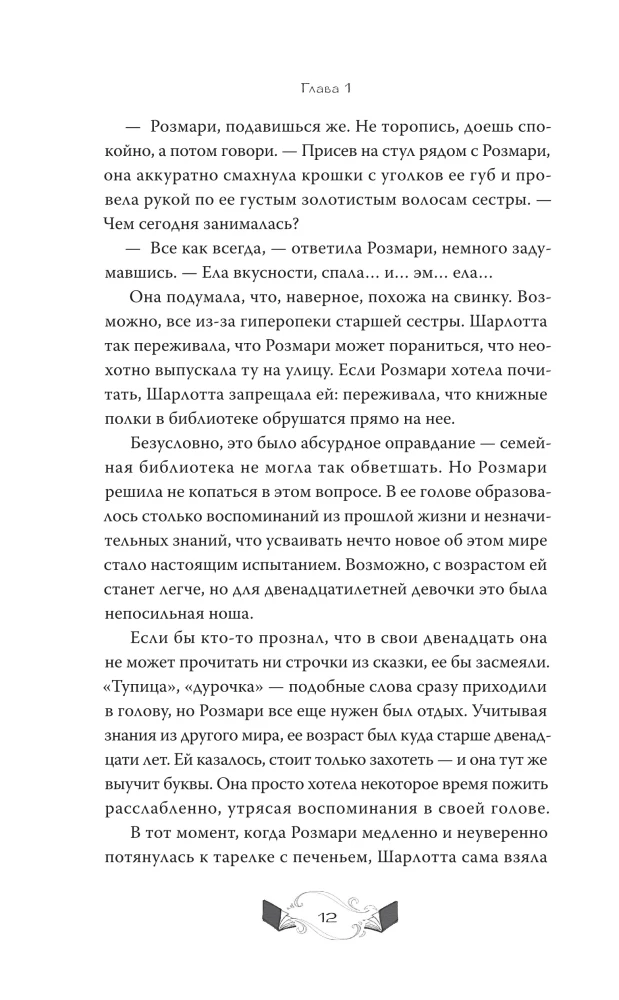 Глава 1

— Розмари, подавишься же. Не торопись, доешь спокойно, а потом говори. — Присев на стул рядом с Розмари, она аккуратно смахнула крошки с уголков ее губ и провела рукой по ее густым золотистым волосам сестры. — Чем сегодня занималась?

— Все как всегда, — ответила Розмари, немного задумавшись. — Ела вкусности, спала... и... эм... ела...

Она подумала, что, наверное, похожа на свинку. Возможно, все из-за гиперопеки старшей сестры. Шарлотта так переживала, что Розмари может пораниться, что неохотно выпускала ту на улицу. Если Розмари хотела почитать, Шарлотта запрещала ей: переживала, что книжные полки в библиотеке обрушатся прямо на нее.

Безусловно, это было абсурдное оправдание — семейная библиотека не могла так обветшать. Но Розмари решила не копаться в этом вопросе. В ее голове образовалось столько воспоминаний из прошлой жизни и незначительных знаний, что усваивать нечто новое об этом мире стало настоящим испытанием. Возможно, с возрастом ей станет легче, но для двенадцатилетней девочки это была непосильная ноша.

Если бы кто-то прознал, что в свои двенадцать она не может прочитать ни строчки из сказки, ее бы засмеяли. «Тупица», «дурочка» — подобные слова сразу приходили в голову, но Розмари все еще нужен был отдых. Учитывая знания из другого мира, ее возраст был куда старше двенадцати лет. Ей казалось, стоит только захотеть — и она тут же выучит буквы. Она просто хотела некоторое время пожить расслабленно, утрясая воспоминания в своей голове.

В тот момент, когда Розмари медленно и неуверенно потянулась к тарелке с печеньем, Шарлотта сама взяла

12